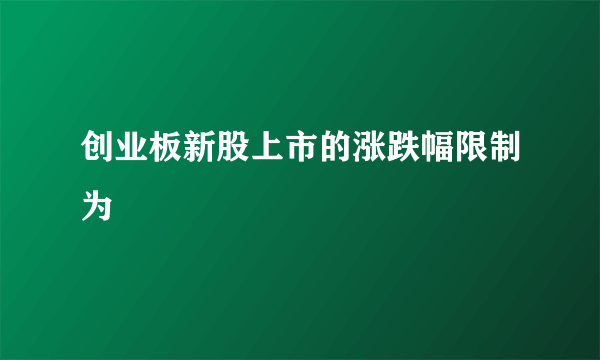 创业板新股上市的涨跌幅限制为